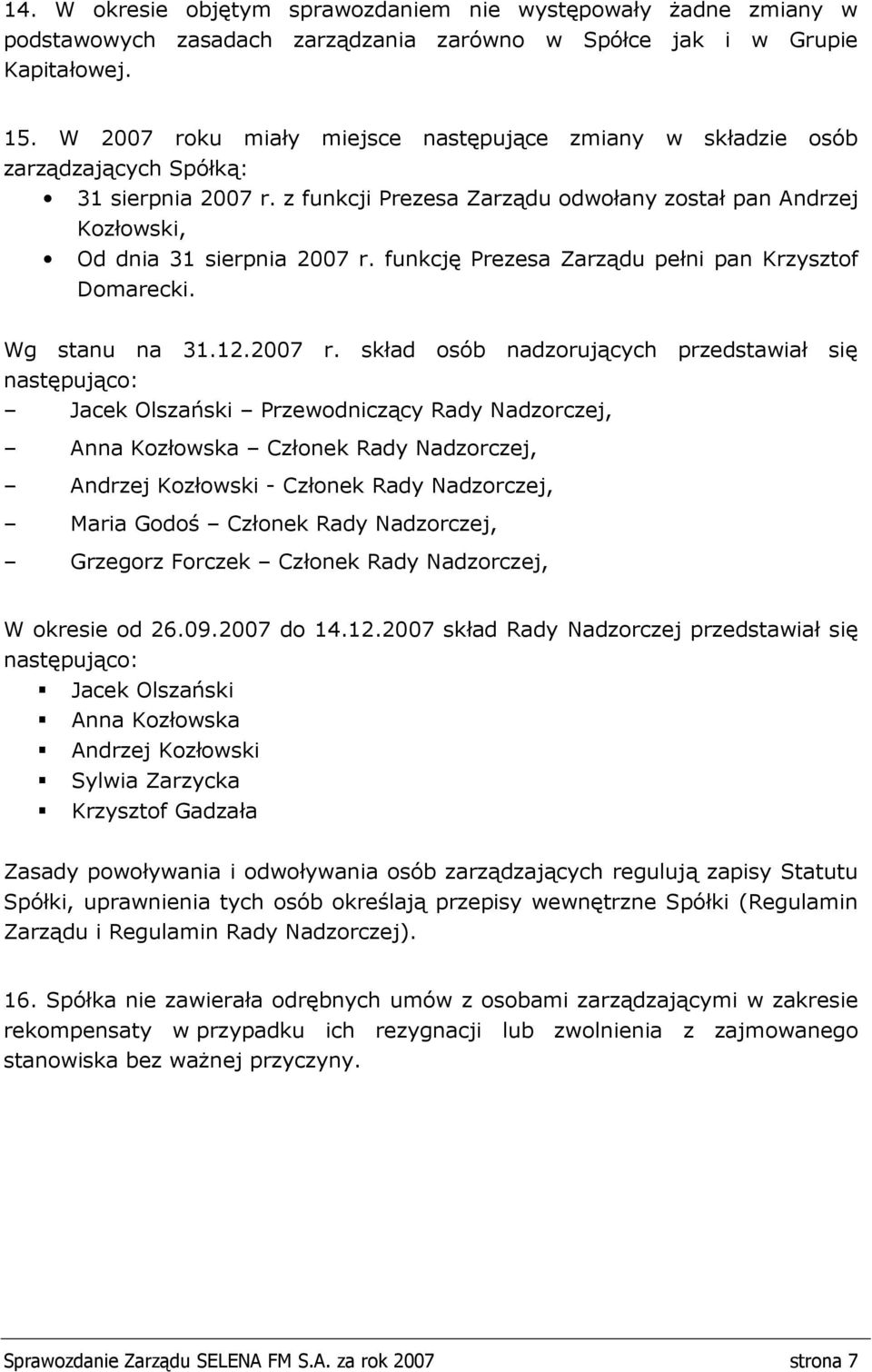 14. W okresie objętym sprawozdaniem nie występowały żadne zmiany w podstawowych zasadach zarządzania zarówno w Spółce jak i w Grupie Kapitałowej.

15. W 2007 roku miały miejsce następujące zmiany w składzie osób zarządzających Spółką:
• 31 sierpnia 2007 r. z funkcji Prezesa Zarządu odwołany został pan Andrzej Kozłowski,
• Od dnia 31 sierpnia 2007 r. funkcję Prezesa Zarządu pełni pan Krzysztof Domarecki.

Wg stanu na 31.12.2007 r. skład osób nadzorujących przedstawiał się następująco:
– Jacek Olszański – Przewodniczący Rady Nadzorczej,
– Anna Kozłowska – Członek Rady Nadzorczej,
– Andrzej Kozłowski - Członek Rady Nadzorczej,
– Maria Godoś – Członek Rady Nadzorczej,
– Grzegorz Forczek – Członek Rady Nadzorczej,

W okresie od 26.09.2007 do 14.12.2007 skład Rady Nadzorczej przedstawiał się następująco:
▪ Jacek Olszański
▪ Anna Kozłowska
▪ Andrzej Kozłowski
▪ Sylwia Zarzycka
▪ Krzysztof Gadzała

Zasady powoływania i odwoływania osób zarządzających regulują zapisy Statutu Spółki, uprawnienia tych osób określają przepisy wewnętrzne Spółki (Regulamin Zarządu i Regulamin Rady Nadzorczej).

16. Spółka nie zawierała odrębnych umów z osobami zarządzającymi w zakresie rekompensaty w przypadku ich rezygnacji lub zwolnienia z zajmowanego stanowiska bez ważnej przyczyny.

Sprawozdanie Zarządu SELENA FM S.A. za rok 2007 strona 7